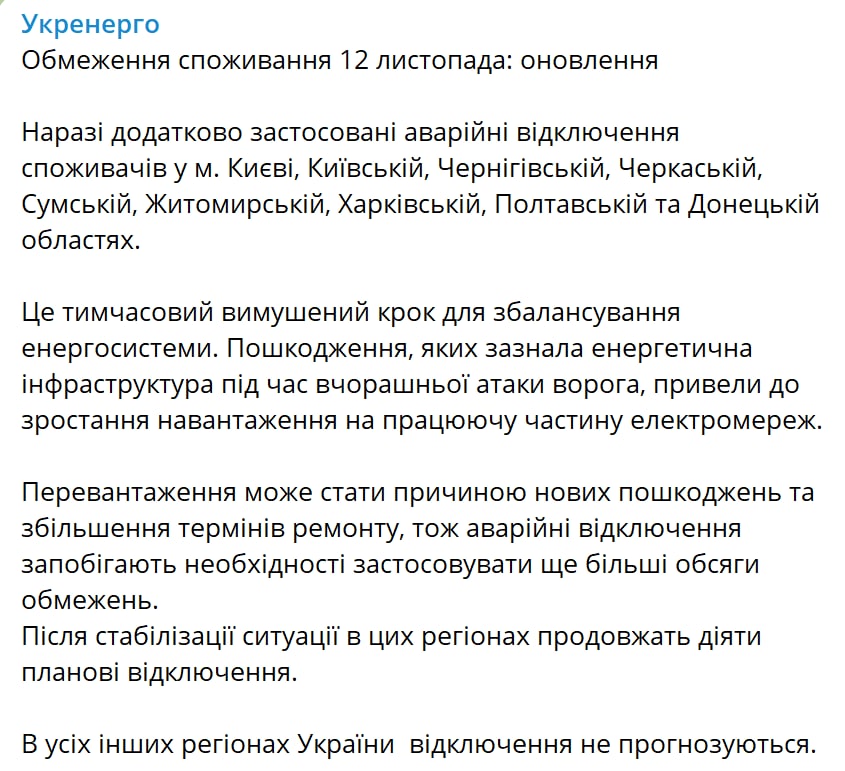 Укренерго
Обмеження споживання 12 листопада: оновлення

Наразі додатково застосовані аварійні відключення споживачів у м. Києві, Київській, Чернігівській, Черкаській, Сумській, Житомирській, Харківській, Полтавській та Донецькій областях.

Це тимчасовий вимушений крок для збалансування енергосистеми. Пошкодження, яких зазнала енергетична інфраструктура під час вчорашньої атаки ворога, привели до зростання навантаження на працюючу частину електромереж.

Перевантаження може стати причиною нових пошкоджень та збільшення термінів ремонту, тож аварійні відключення запобігають необхідності застосовувати ще більші обсяги обмежень.
Після стабілізації ситуації в цих регіонах продовжать діяти планові відключення.

В усіх інших регіонах України  відключення не прогнозуються.